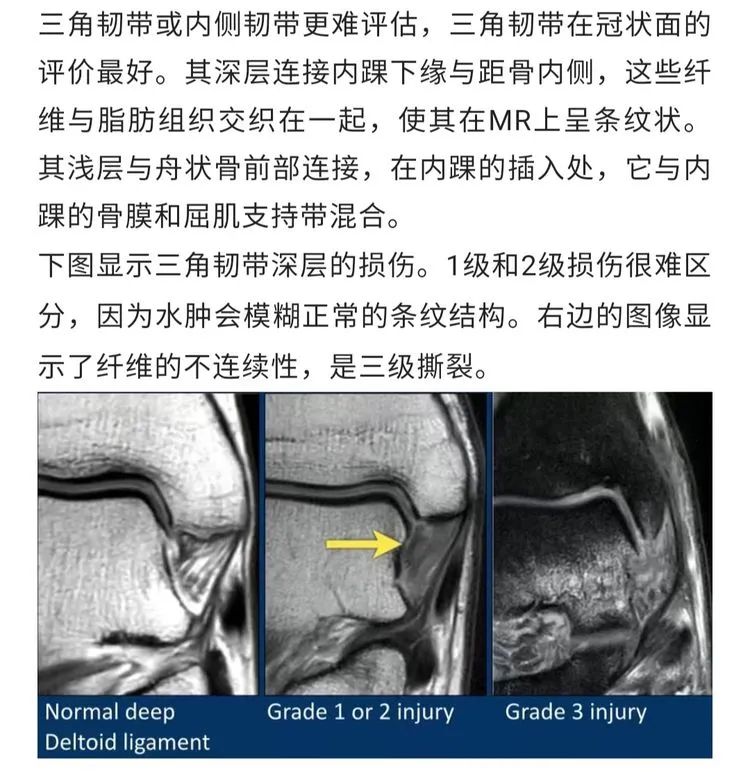 三角韧带或内侧韧带更难评估，三角韧带在冠状面的评价最好。其深层连接内踝下缘与距骨内侧，这些纤维与脂肪组织交织在一起，使其在MR上呈条纹状。其浅层与舟状骨前部连接，在内踝的插入处，它与内踝的骨膜和屈肌支持带混合。

下图显示三角韧带深层的损伤。1级和2级损伤很难区分，因为水肿会模糊正常的条纹结构。右边的图像显示了纤维的不连续性，是三级撕裂。

Normal deep Deltoid ligament

Grade 1 or 2 injury

Grade 3 injury